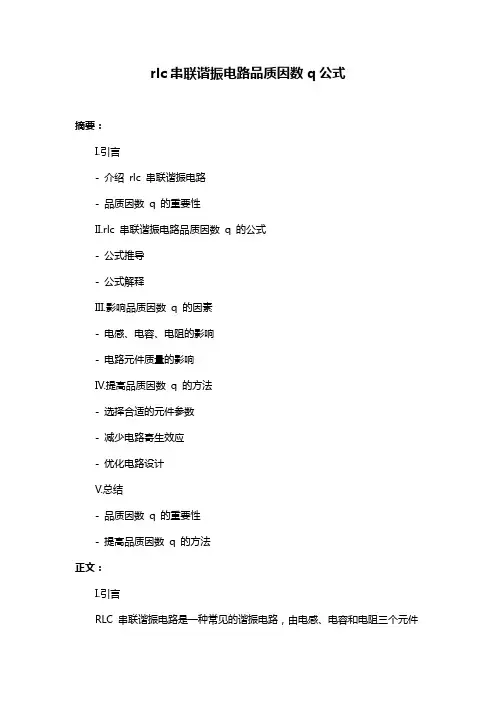 rlc 串联谐振电路品质因数 q 公式

摘要：

I.引言

- 介绍 rlc 串联谐振电路

- 品质因数 q 的重要性

II.rlc 串联谐振电路品质因数 q 的公式

- 公式推导

- 公式解释

III.影响品质因数 q 的因素

- 电感、电容、电阻的影响

- 电路元件质量的影响

IV.提高品质因数 q 的方法

- 选择合适的元件参数

- 减少电路寄生效应

- 优化电路设计

V.总结

- 品质因数 q 的重要性

- 提高品质因数 q 的方法

正文：

I.引言

RLC 串联谐振电路是一种常见的谐振电路，由电感、电容和电阻三个元件